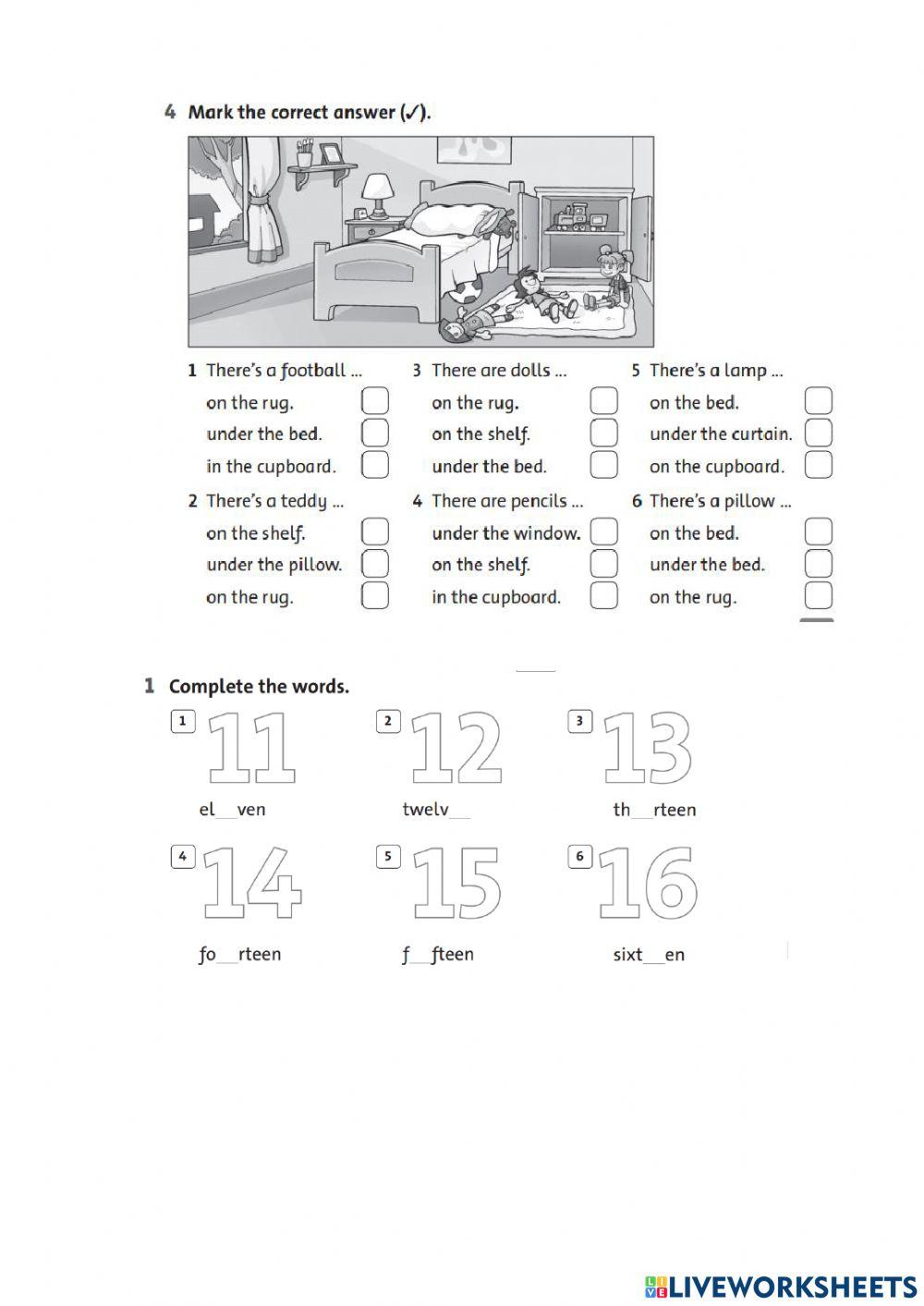 4 Mark the correct answer (✓).

1 There's a football ...
on the rug.
under the bed.
in the cupboard.

2 There's a teddy ...
on the shelf.
under the pillow.
on the rug.

3 There are dolls ...
on the rug.
on the shelf.
under the bed.

4 There are pencils ...
under the window.
on the shelf.
in the cupboard.

5 There's a lamp ...
on the bed.
under the curtain.
on the cupboard.

6 There's a pillow ...
on the bed.
under the bed.
on the rug.

1 Complete the words.

1 11
el__ven

2 12
twelv__

3 13
th__rteen

4 14
fo__rteen

5 15
f__fteen

6 16
sixt__en

LIVEWORKSHEETS